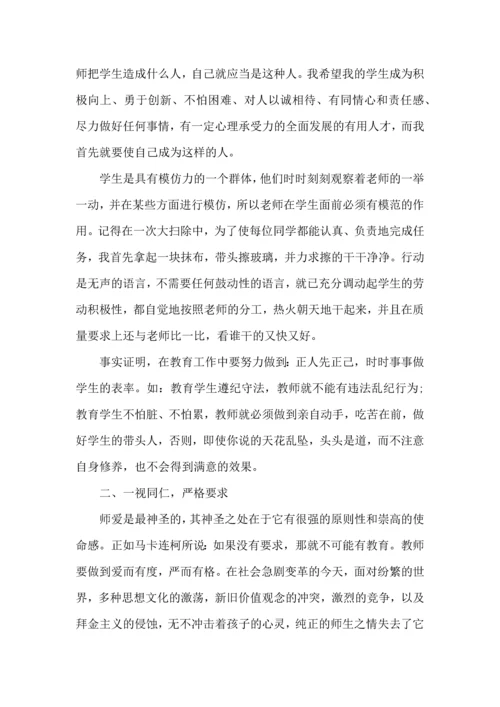 师把学生造成什么人，自己就应当是这种人。我希望我的学生成为积极向上、勇于创新、不怕困难、对人以诚相待、有同情心和责任感、尽力做好任何事情，有一定心理承受力的全面发展的有用人才，而我首先就要使自己成为这样的人。

学生是具有模仿力的一个群体，他们时时刻刻观察着老师的一举一动，并在某些方面进行模仿，所以老师在学生面前必须有模范的作用。记得在一次大扫除中，为了使每位同学都能认真、负责地完成任务，我首先拿起一块抹布，带头擦玻璃，并力求擦的干干净净。行动是无声的语言，不需要任何鼓动性的语言，就已充分调动起学生的劳动积极性，都自觉地按照老师的分工，热火朝天地干起来，并且在质量要求上还与老师比一比，看谁干的又快又好。

事实证明，在教育工作中要努力做到：正人先正己，时时事事做学生的表率。如：教育学生遵纪守法，教师就不能有违法乱纪行为；教育学生不怕脏、不怕累，教师就必须做到亲自动手，吃苦在前，做好学生的带头人，否则，即使你说的天花乱坠，头头是道，而不注意自身修养，也不会得到满意的效果。

二、一视同仁，严格要求

师爱是最神圣的，其神圣之处在于它有很强的原则性和崇高的使命感。正如马卡连柯所说：如果没有要求，那就不可能有教育。教师要做到爱而有度，严而有格。在社会急剧变革的今天，面对纷繁的世界，多种思想文化的激荡，新旧价值观念的冲突，激烈的竞争，以及拜金主义的侵蚀，无不冲击着孩子的心灵，纯正的师生之情失去了它